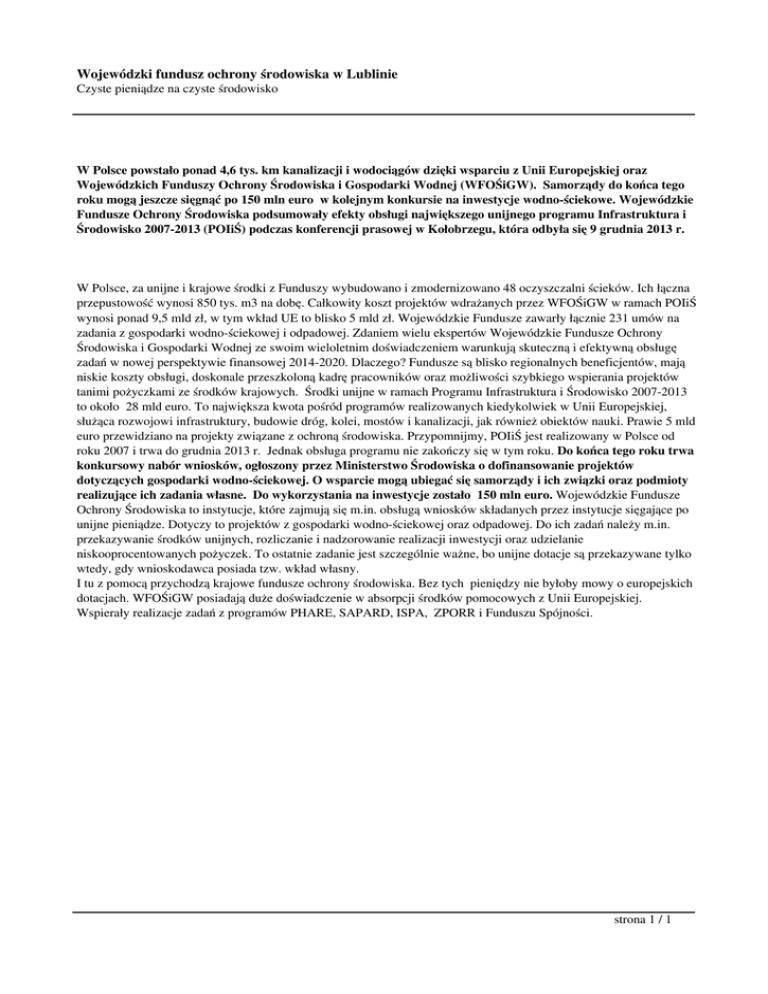 Wojewódzki fundusz ochrony środowiska w Lublinie
Czyste pieniądze na czyste środowisko

W Polsce powstało ponad 4,6 tys. km kanalizacji i wodociągów dzięki wsparciu z Unii Europejskiej oraz Wojewódzkich Funduszy Ochrony Środowiska i Gospodarki Wodnej (WFOŚiGW). Samorządy do końca tego roku mogą jeszcze sięgnąć po 150 mln euro w kolejnym konkursie na inwestycje wodno-ściekowe. Wojewódzkie Fundusze Ochrony Środowiska podsumowały efekty obsługi największego unijnego programu Infrastruktura i Środowisko 2007-2013 (POIiŚ) podczas konferencji prasowej w Kołobrzegu, która odbyła się 9 grudnia 2013 r.

W Polsce, za unijne i krajowe środki z Funduszy wybudowano i zmodernizowano 48 oczyszczalni ścieków. Ich łączna przepustowość wynosi 850 tys. m3 na dobę. Całkowity koszt projektów wdrażanych przez WFOŚiGW w ramach POIiŚ wynosi ponad 9,5 mld zł, w tym wkład UE to blisko 5 mld zł. Wojewódzkie Fundusze zawarły łącznie 231 umów na zadania z gospodarki wodno-ściekowej i odpadowej. Zdaniem wielu ekspertów Wojewódzkie Fundusze Ochrony Środowiska i Gospodarki Wodnej ze swoim wieloletnim doświadczeniem warunkują skuteczną i efektywną obsługę zadań w nowej perspektywie finansowej 2014-2020. Dlaczego? Fundusze są blisko regionalnych beneficjentów, mają niskie koszty obsługi, doskonale przeszkoloną kadrę pracowników oraz możliwości szybkiego wspierania projektów tanimi pożyczkami ze środków krajowych. Środki unijne w ramach Programu Infrastruktura i Środowisko 2007-2013 to około 28 mld euro. To największa kwota pośród programów realizowanych kiedykolwiek w Unii Europejskiej, służąca rozwojowi infrastruktury, budowie dróg, kolei, mostów i kanalizacji, jak również obiektów nauki. Prawie 5 mld euro przewidziano na projekty związane z ochroną środowiska. Przypomnijmy, POIiŚ jest realizowany w Polsce od roku 2007 i trwa do grudnia 2013 r. Jednak obsługa programu nie zakończy się w tym roku. Do końca tego roku trwa konkursowy nabór wniosków, ogłoszony przez Ministerstwo Środowiska o dofinansowanie projektów dotyczących gospodarki wodno-ściekowej. O wsparcie mogą ubiegać się samorządy i ich związki oraz podmioty realizujące ich zadania własne. Do wykorzystania na inwestycje zostało 150 mln euro. Wojewódzkie Fundusze Ochrony Środowiska to instytucje, które zajmują się m.in. obsługą wniosków składanych przez instytucje sięgające po unijne pieniądze. Dotyczy to projektów z gospodarki wodno-ściekowej oraz odpadowej. Do ich zadań należy m.in. przekazywanie środków unijnych, rozliczanie i nadzorowanie realizacji inwestycji oraz udzielanie niskooprocentowanych pożyczek. To ostatnie zadanie jest szczególnie ważne, bo unijne dotacje są przekazywane tylko wtedy, gdy wnioskodawca posiada tzw. wkład własny.
I tu z pomocą przychodzą krajowe fundusze ochrony środowiska. Bez tych pieniędzy nie byłoby mowy o europejskich dotacjach. WFOŚiGW posiadają duże doświadczenie w absorpcji środków pomocowych z Unii Europejskiej. Wspierały realizacje zadań z programów PHARE, SAPARD, ISPA, ZPORR i Funduszu Spójności.

strona 1 / 1